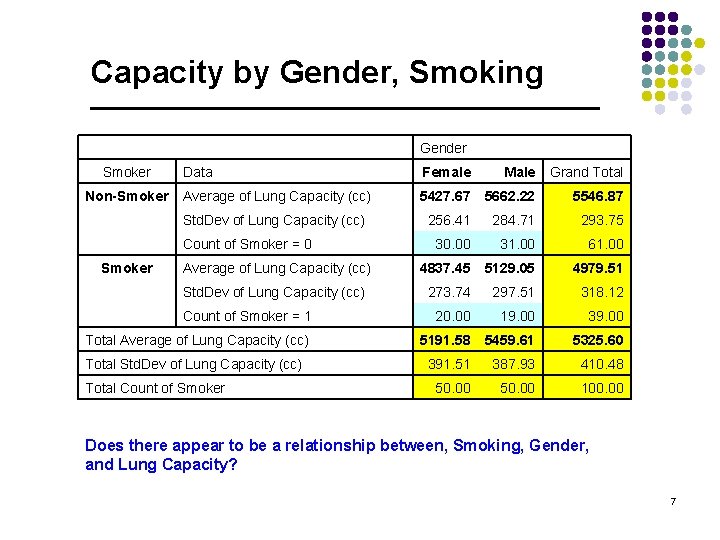 Capacity by Gender, Smoking

| | | Gender | | |
|---|---|---|---|---|
| Smoker | Data | Female | Male | Grand Total |
| Non-Smoker | Average of Lung Capacity (cc) | 5427.67 | 5662.22 | 5546.87 |
| | StdDev of Lung Capacity (cc) | 256.41 | 284.71 | 293.75 |
| | Count of Smoker = 0 | 30.00 | 31.00 | 61.00 |
| Smoker | Average of Lung Capacity (cc) | 4837.45 | 5129.05 | 4979.51 |
| | StdDev of Lung Capacity (cc) | 273.74 | 297.51 | 318.12 |
| | Count of Smoker = 1 | 20.00 | 19.00 | 39.00 |
| Total Average of Lung Capacity (cc) | | 5191.58 | 5459.61 | 5325.60 |
| Total StdDev of Lung Capacity (cc) | | 391.51 | 387.93 | 410.48 |
| Total Count of Smoker | | 50.00 | 50.00 | 100.00 |

Does there appear to be a relationship between, Smoking, Gender, and Lung Capacity?

7